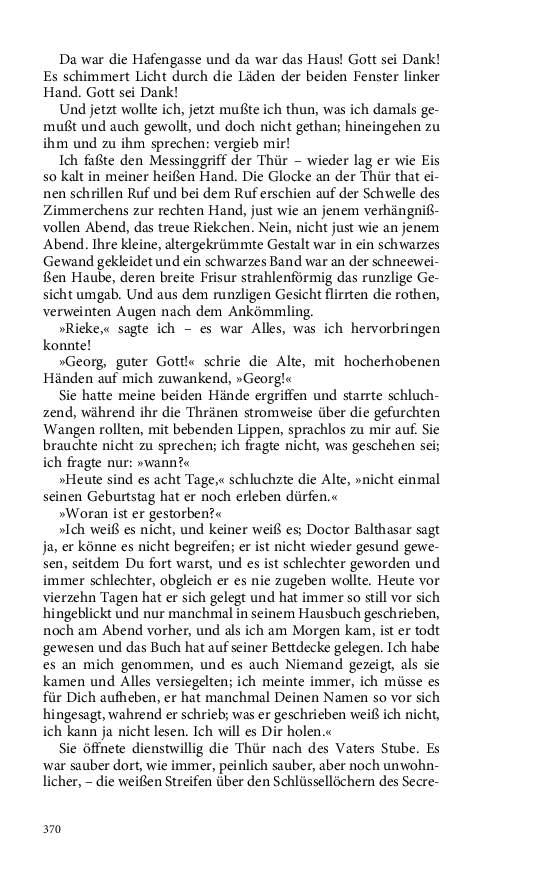 Da war die Hafengasse und da war das Haus! Gott sei Dank! Es schimmert Licht durch die Läden der beiden Fenster linker Hand. Gott sei Dank!

Und jetzt wollte ich, jetzt mußte ich thun, was ich damals gemußt und auch gewollt, und doch nicht gethan; hineingehen zu ihm und zu ihm sprechen: vergieb mir!

Ich faßte den Messinggriff der Thür – wieder lag er wie Eis so kalt in meiner heißen Hand. Die Glocke an der Thür that einen schrillen Ruf und bei dem Ruf erschien auf der Schwelle des Zimmerchens zur rechten Hand, just wie an jenem verhängnißvollen Abend, das treue Riekchen. Nein, nicht just wie an jenem Abend. Ihre kleine, altergekrümmte Gestalt war in ein schwarzes Gewand gekleidet und ein schwarzes Band war an der schneeweißen Haube, deren breite Frisur strahlenförmig das runzlige Gesicht umgab. Und aus dem runzligen Gesicht flirrten die rothen, verweinten Augen nach dem Ankömmling.

»Rieke,« sagte ich – es war Alles, was ich hervorbringen konnte!

»Georg, guter Gott!« schrie die Alte, mit hocherhobenen Händen auf mich zuwankend, »Georg!«

Sie hatte meine beiden Hände ergriffen und starrte schluchzend, während ihr die Thränen stromweise über die gefurchten Wangen rollten, mit bebenden Lippen, sprachlos zu mir auf. Sie brauchte nicht zu sprechen; ich fragte nicht, was geschehen sei; ich fragte nur: »wann?«

»Heute sind es acht Tage,« schluchzte die Alte, »nicht einmal seinen Geburtstag hat er noch erleben dürfen.«

»Woran ist er gestorben?«

»Ich weiß es nicht, und keiner weiß es; Doctor Balthasar sagt ja, er könne es nicht begreifen; er ist nicht wieder gesund gewesen, seitdem Du fort warst, und es ist schlechter geworden und immer schlechter, obgleich er es nie zugeben wollte. Heute vor vierzehn Tagen hat er sich gelegt und hat immer so still vor sich hingeblickt und nur manchmal in seinem Hausbuch geschrieben, noch am Abend vorher, und als ich am Morgen kam, ist er todt gewesen und das Buch hat auf seiner Bettdecke gelegen. Ich habe es an mich genommen, und es auch Niemand gezeigt, als sie kamen und Alles versiegelten; ich meinte immer, ich müsse es für Dich aufheben, er hat manchmal Deinen Namen so vor sich hingesagt, wahrend er schrieb; was er geschrieben weiß ich nicht, ich kann ja nicht lesen. Ich will es Dir holen.«

Sie öffnete dienstwillig die Thür nach des Vaters Stube. Es war sauber dort, wie immer, peinlich sauber, aber noch unwohnlicher, – die weißen Streifen über den Schlüssellöchern des Secre-

370